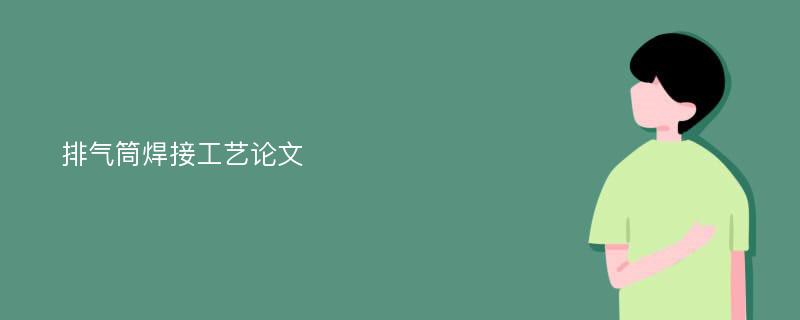 排气筒焊接工艺论文